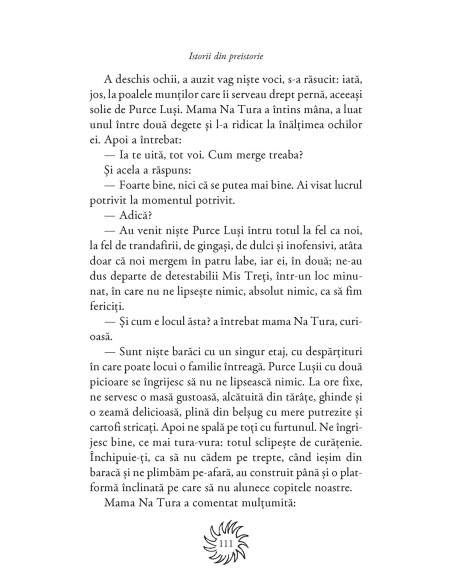 Istorii din preistorie

A deschis ochii, a auzit vag niște voci, s-a răsucit: iată, jos, la poalele munților care îi serveau drept pernă, aceeași solie de Purce Luși. Mama Na Tura a întins mâna, a luat unul între două degete și l-a ridicat la înălțimea ochilor ei. Apoi a întrebat:

— Ia te uită, tot voi. Cum merge treaba?

Și acela a răspuns:

— Foarte bine, nici că se putea mai bine. Ai visat lucrul potrivit la momentul potrivit.

— Adică?

— Au venit niște Purce Luși întru totul la fel ca noi, la fel de trandafirii, de gingași, de dulci și inofensivi, atâta doar că noi mergem în patru labe, iar ei, în două; ne-au dus departe de detestabilii Mis Treți, într-un loc minunat, în care nu ne lipsește nimic, absolut nimic, ca să fim fericiți.

— Și cum e locul ăsta? a întrebat mama Na Tura, curioasă.

— Sunt niște barăci cu un singur etaj, cu despărțituri în care poate locui o familie întreagă. Purce Lușii cu două picioare se îngrijesc să nu ne lipsească nimic. La ore fixe, ne servesc o masă gustoasă, alcătuită din tărâțe, ghinde și o zeamă delicioasă, plină din belșug cu mere putrezite și cartofi stricați. Apoi ne spală pe toți cu furtunul. Ne îngrijesc bine, ce mai tura-vura: totul sclipește de curățenie. Închipuie-ți, ca să nu cădem pe trepte, când ieșim din baracă și ne plimbăm pe-afară, au construit până și o platformă înclinată pe care să nu alunece copitele noastre.

Mama Na Tura a comentat mulțumită:

111